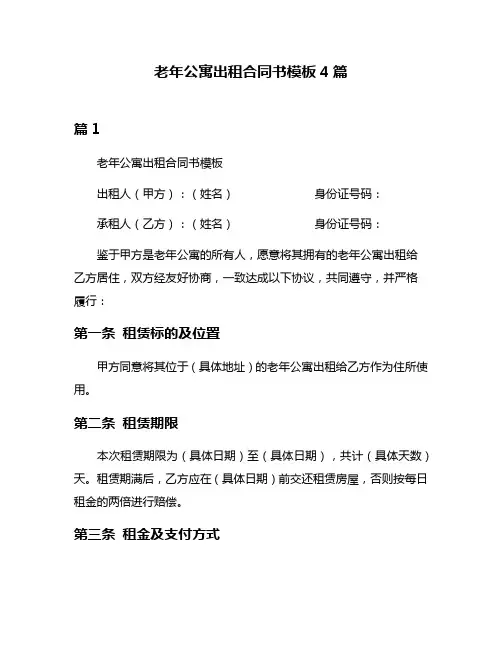 老年公寓出租合同书模板 4 篇

篇 1

老年公寓出租合同书模板

出租人（甲方）：（姓名）　　身份证号码：

承租人（乙方）：（姓名）　　身份证号码：

鉴于甲方是老年公寓的所有人，愿意将其拥有的老年公寓出租给乙方居住，双方经友好协商，一致达成以下协议，共同遵守，并严格履行：

第一条 租赁标的及位置

甲方同意将其位于（具体地址）的老年公寓出租给乙方作为住所使用。

第二条 租赁期限

本次租赁期限为（具体日期）至（具体日期），共计（具体天数）天。租赁期满后，乙方应在（具体日期）前交还租赁房屋，否则按每日租金的两倍进行赔偿。

第三条 租金及支付方式